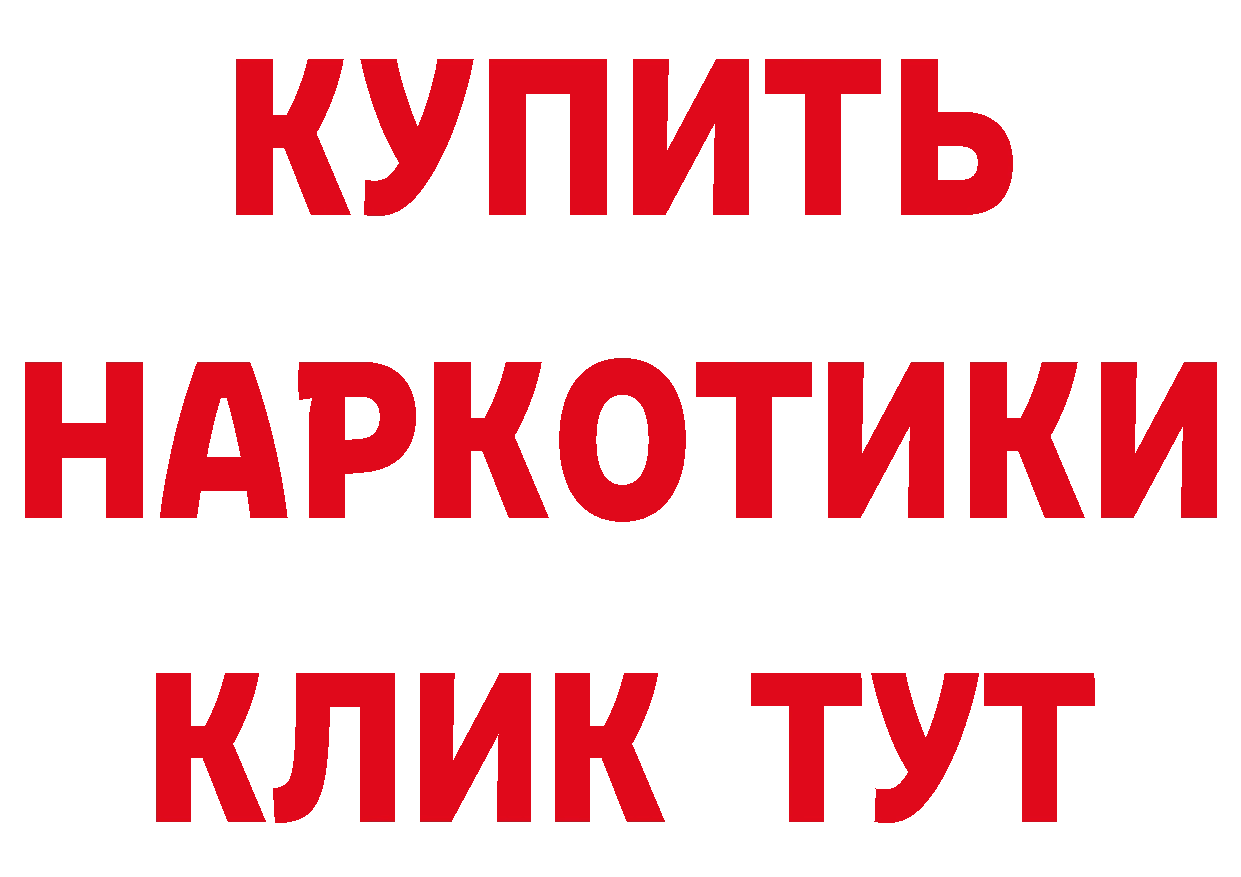 КУПИТЬ НАРКОТИКИ КЛИК ТУТ